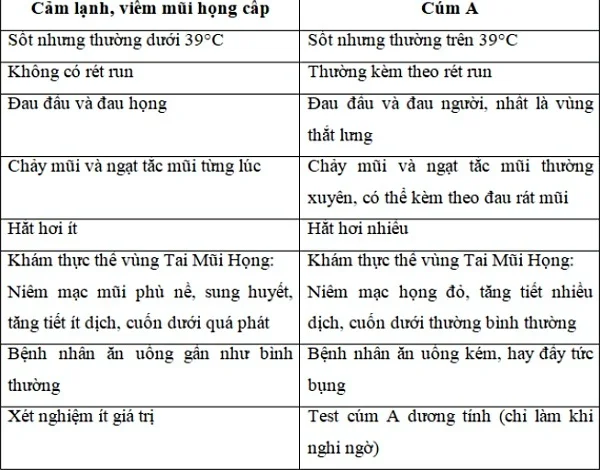 | Cảm lạnh, viêm mũi họng cấp | Cúm A |
|---|---|
| Sốt nhưng thường dưới 39°C | Sốt nhưng thường trên 39°C |
| Không có rét run | Thường kèm theo rét run |
| Đau đầu và đau họng | Đau đầu và đau người, nhất là vùng thắt lưng |
| Chảy mũi và ngạt tắc mũi từng lúc | Chảy mũi và ngạt tắc mũi thường xuyên, có thể kèm theo đau rát mũi |
| Hắt hơi ít | Hắt hơi nhiều |
| Khám thực thể vùng Tai Mũi Họng: Niêm mạc mũi phù nề, sung huyết, tăng tiết ít dịch, cuốn dưới quá phát | Khám thực thể vùng Tai Mũi Họng: Niêm mạc họng đỏ, tăng tiết nhiều dịch, cuốn dưới thường bình thường |
| Bệnh nhân ăn uống gần như bình thường | Bệnh nhân ăn uống kém, hay đầy tức bụng |
| Xét nghiệm ít giá trị | Test cúm A dương tính (chỉ làm khi nghi ngờ) |